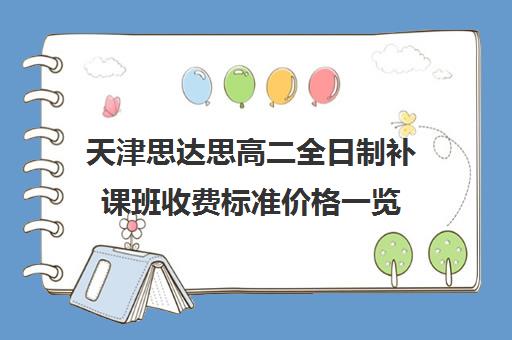 天津思达思高二全日制补课班收费标准价格一览